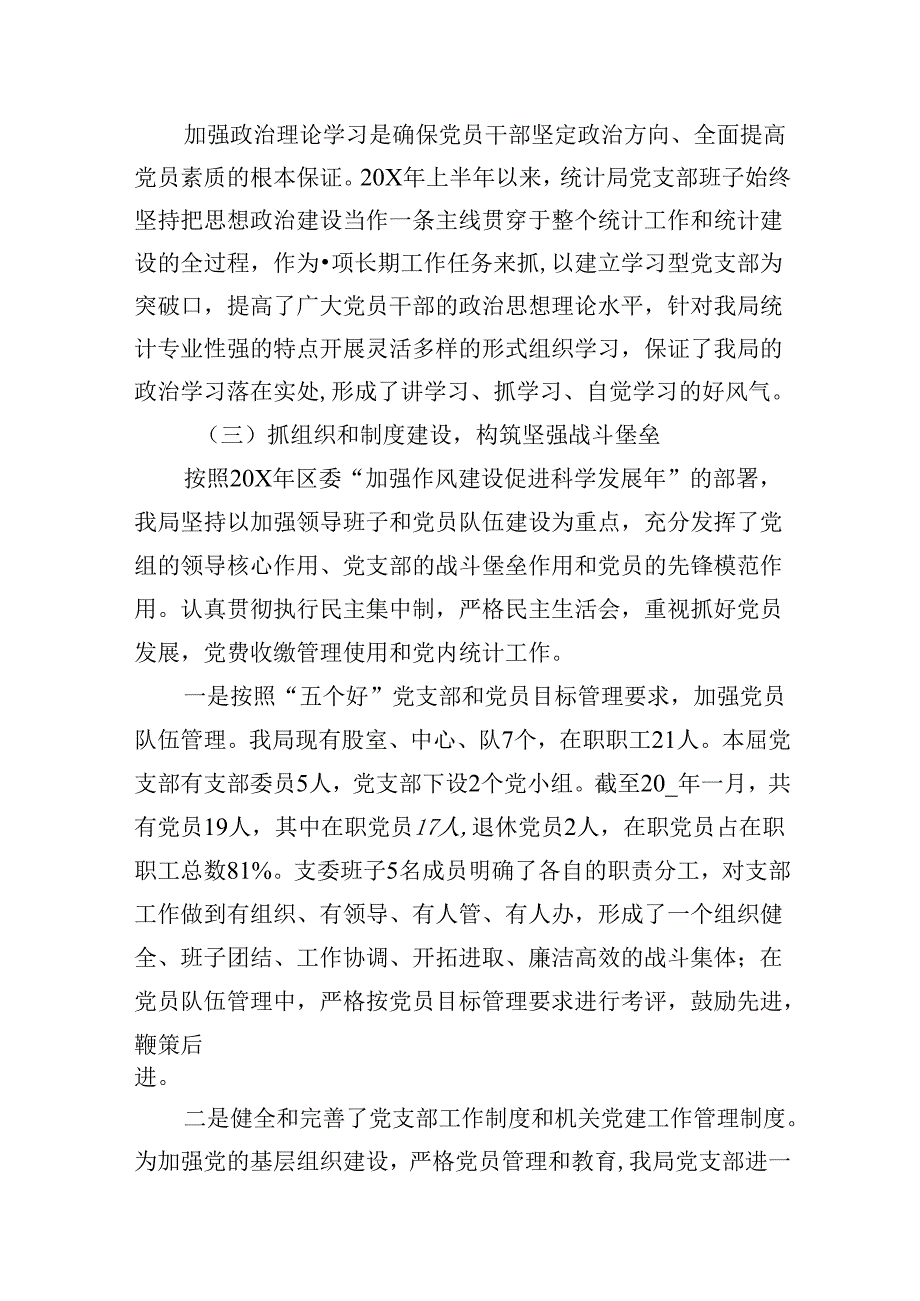 加强政治理论学习是确保党员干部坚定政治方向、全面提高党员素质的根本保证。20X年上半年以来，统计局党支部班子始终坚持把思想政治建设当作一条主线贯穿于整个统计工作和统计建设的全过程，作为•项长期工作任务来抓,以建立学习型党支部为突破口，提高了广大党员干部的政治思想理论水平，针对我局统计专业性强的特点开展灵活多样的形式组织学习，保证了我局的政治学习落在实处,形成了讲学习、抓学习、自觉学习的好风气。

（三）抓组织和制度建设，构筑坚强战斗堡垒

按照20X年区委“加强作风建设促进科学发展年”的部署，我局坚持以加强领导班子和党员队伍建设为重点，充分发挥了党组的领导核心作用、党支部的战斗堡垒作用和党员的先锋模范作用。认真贯彻执行民主集中制，严格民主生活会，重视抓好党员发展，党费收缴管理使用和党内统计工作。

一是按照“五个好”党支部和党员目标管理要求，加强党员队伍管理。我局现有股室、中心、队7个，在职职工21人。本届党支部有支部委员5人，党支部下设2个党小组。截至20_年一月，共有党员19人，其中在职党员17人,退休党员2人，在职党员占在职职工总数81%。支委班子5名成员明确了各自的职责分工，对支部工作做到有组织、有领导、有人管、有人办，形成了一个组织健全、班子团结、工作协调、开拓进取、廉洁高效的战斗集体；在党员队伍管理中，严格按党员目标管理要求进行考评，鼓励先进，鞭策后进。

二是健全和完善了党支部工作制度和机关党建工作管理制度。为加强党的基层组织建设，严格党员管理和教育,我局党支部进一